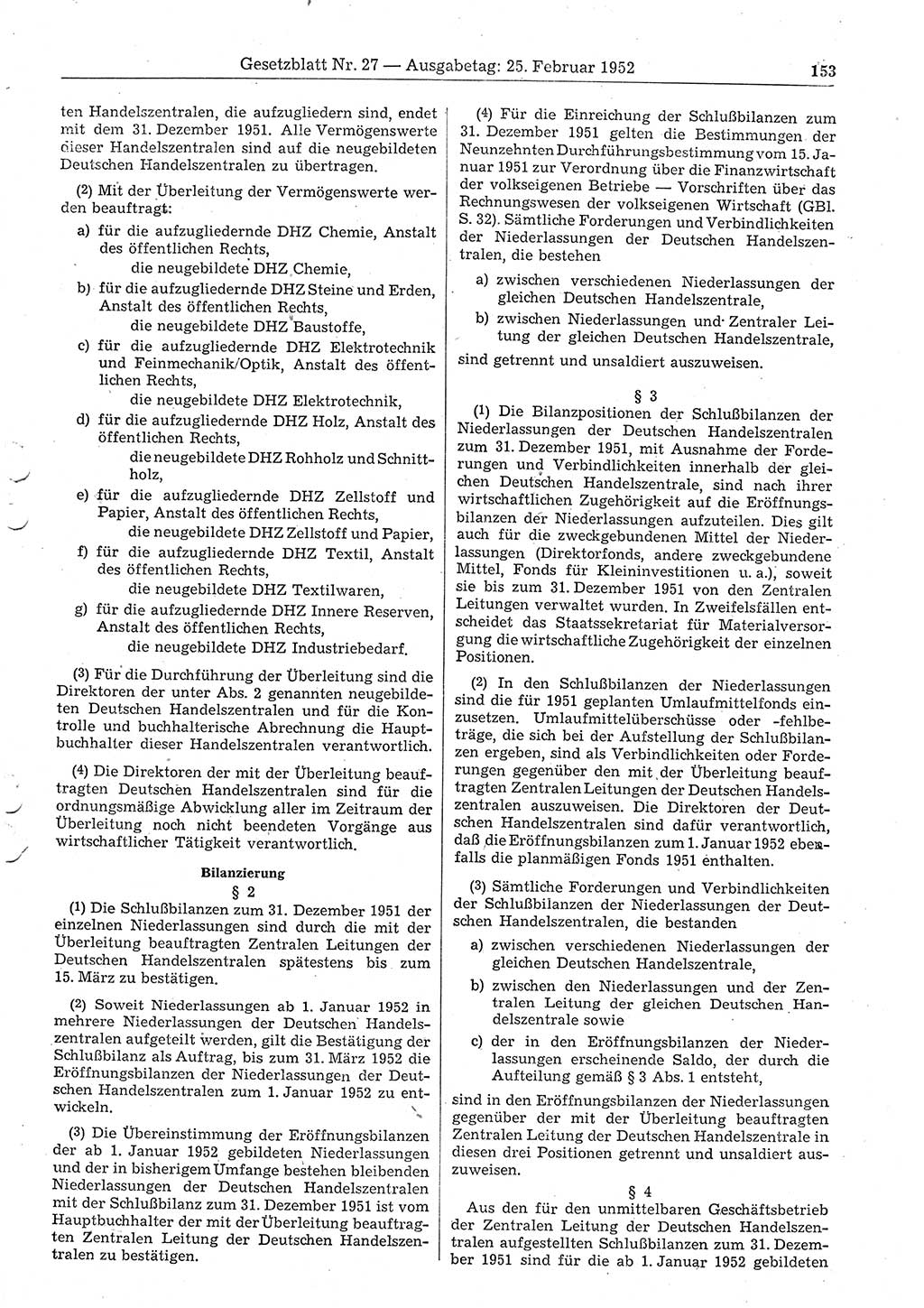 Gesetzblatt Nr. 27 — Ausgabetag: 25. Februar 1952 153

ten Handelszentralen, die aufzugliedern sind, endet mit dem 31. Dezember 1951. Alle Vermögenswerte dieser Handelszentralen sind auf die neugebildeten Deutschen Handelszentralen zu übertragen.

(2) Mit der Überleitung der Vermögenswerte werden beauftragt:

a) für die aufzugliedernde DHZ Chemie, Anstalt des öffentlichen Rechts,
die neugebildete DHZ Chemie,

b) für die aufzugliedernde DHZ Steine und Erden, Anstalt des öffentlichen Rechts,
die neugebildete DHZ Baustoffe,

c) für die aufzugliedernde DHZ Elektrotechnik und Feinmechanik/Optik, Anstalt des öffentlichen Rechts,
die neugebildete DHZ Elektrotechnik,

d) für die aufzugliedernde DHZ Holz, Anstalt des öffentlichen Rechts,
die neugebildete DHZ Rohholz und Schnittholz,

e) für die aufzugliedernde DHZ Zellstoff und Papier, Anstalt des öffentlichen Rechts,
die neugebildete DHZ Zellstoff und Papier,

f) für die aufzugliedernde DHZ Textil, Anstalt des öffentlichen Rechts,
die neugebildete DHZ Textilwaren,

g) für die aufzugliedernde DHZ Innere Reserven, Anstalt des öffentlichen Rechts,
die neugebildete DHZ Industriebedarf.

(3) Für die Durchführung der Überleitung sind die Direktoren der unter Abs. 2 genannten neugebildeten Deutschen Handelszentralen und für die Kontrolle und buchhalterische Abrechnung die Hauptbuchhalter dieser Handelszentralen verantwortlich.

(4) Die Direktoren der mit der Überleitung beauftragten Deutschen Handelszentralen sind für die ordnungsmäßige Abwicklung aller im Zeitraum der Überleitung noch nicht beendeten Vorgänge aus wirtschaftlicher Tätigkeit verantwortlich.

Bilanzierung
§ 2

(1) Die Schlußbilanzen zum 31. Dezember 1951 der einzelnen Niederlassungen sind durch die mit der Überleitung beauftragten Zentralen Leitungen der Deutschen Handelszentralen spätestens bis zum 15. März zu bestätigen.

(2) Soweit Niederlassungen ab 1. Januar 1952 in mehrere Niederlassungen der Deutschen Handelszentralen aufgeteilt werden, gilt die Bestätigung der Schlußbilanz als Auftrag, bis zum 31. März 1952 die Eröffnungsbilanzen der Niederlassungen der Deutschen Handelszentralen zum 1. Januar 1952 zu entwickeln.

(3) Die Übereinstimmung der Eröffnungsbilanzen der ab 1. Januar 1952 gebildeten Niederlassungen und der in bisherigem Umfange bestehen bleibenden Niederlassungen der Deutschen Handelszentralen mit der Schlußbilanz zum 31. Dezember 1951 ist vom Hauptbuchhalter der mit der Überleitung beauftragten Zentralen Leitung der Deutschen Handelszentralen zu bestätigen.

(4) Für die Einreichung der Schlußbilanzen zum 31. Dezember 1951 gelten die Bestimmungen der Neunzehnten Durchführungsbestimmung vom 15. Januar 1951 zur Verordnung über die Finanzwirtschaft der volkseigenen Betriebe — Vorschriften über das Rechnungswesen der volkseigenen Wirtschaft (GBl. S. 32). Sämtliche Forderungen und Verbindlichkeiten der Niederlassungen der Deutschen Handelszentralen, die bestehen

a) zwischen verschiedenen Niederlassungen der gleichen Deutschen Handelszentrale,

b) zwischen Niederlassungen und Zentraler Leitung der gleichen Deutschen Handelszentrale,

sind getrennt und unsaldiert auszuweisen.

§ 3

(1) Die Bilanzpositionen der Schlußbilanzen der Niederlassungen der Deutschen Handelszentralen zum 31. Dezember 1951, mit Ausnahme der Forderungen und Verbindlichkeiten innerhalb der gleichen Deutschen Handelszentrale, sind nach ihrer wirtschaftlichen Zugehörigkeit auf die Eröffnungsbilanzen der Niederlassungen aufzuteilen. Dies gilt auch für die zweckgebundenen Mittel der Niederlassungen (Direktorfonds, andere zweckgebundene Mittel, Fonds für Kleininvestitionen u. a.), soweit sie bis zum 31. Dezember 1951 von den Zentralen Leitungen verwaltet wurden. In Zweifelsfällen entscheidet das Staatssekretariat für Materialversorgung die wirtschaftliche Zugehörigkeit der einzelnen Positionen.

(2) In den Schlußbilanzen der Niederlassungen sind die für 1951 geplanten Umlaufmittelfonds einzusetzen. Umlaufmittelüberschüsse oder -fehlbeträge, die sich bei der Aufstellung der Schlußbilanzen ergeben, sind als Verbindlichkeiten oder Forderungen gegenüber den mit der Überleitung beauftragten Zentralen Leitungen der Deutschen Handelszentralen auszuweisen. Die Direktoren der Deutschen Handelszentralen sind dafür verantwortlich, daß die Eröffnungsbilanzen zum 1. Januar 1952 ebenfalls die planmäßigen Fonds 1951 enthalten.

(3) Sämtliche Forderungen und Verbindlichkeiten der Schlußbilanzen der Niederlassungen der Deutschen Handelszentralen, die bestanden

a) zwischen verschiedenen Niederlassungen der gleichen Deutschen Handelszentrale,

b) zwischen den Niederlassungen und der Zentralen Leitung der gleichen Deutschen Handelszentrale sowie

c) der in den Eröffnungsbilanzen der Niederlassungen erscheinende Saldo, der durch die Aufteilung gemäß § 3 Abs. 1 entsteht,

sind in den Eröffnungsbilanzen der Niederlassungen gegenüber der mit der Überleitung beauftragten Zentralen Leitung der Deutschen Handelszentrale in diesen drei Positionen getrennt und unsaldiert auszuweisen.

§ 4

Aus den für den unmittelbaren Geschäftsbetrieb der Zentralen Leitung der Deutschen Handelszentralen aufgestellten Schlußbilanzen zum 31. Dezember 1951 sind für die ab 1. Januar 1952 gebildeten